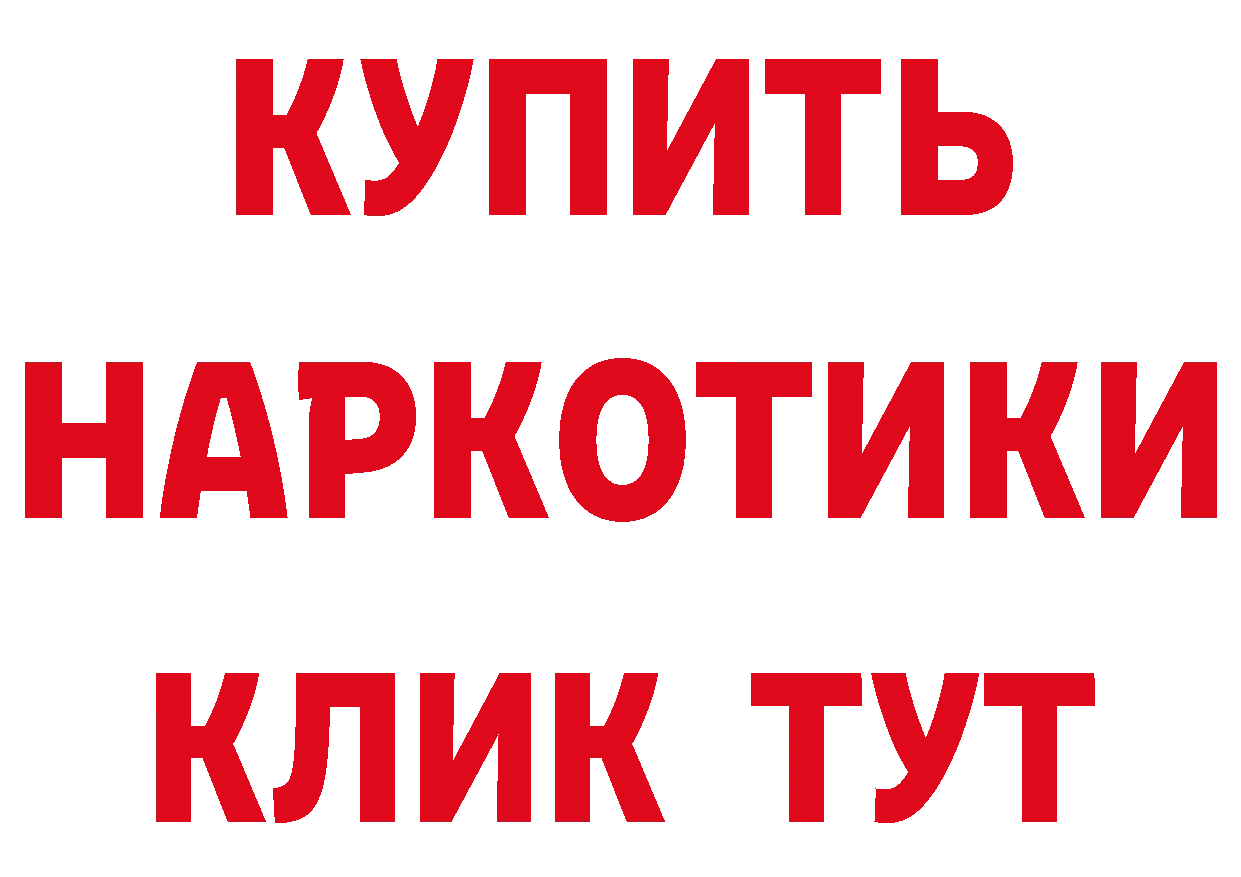 КУПИТЬ
НАРКОТИКИ
КЛИК ТУТ